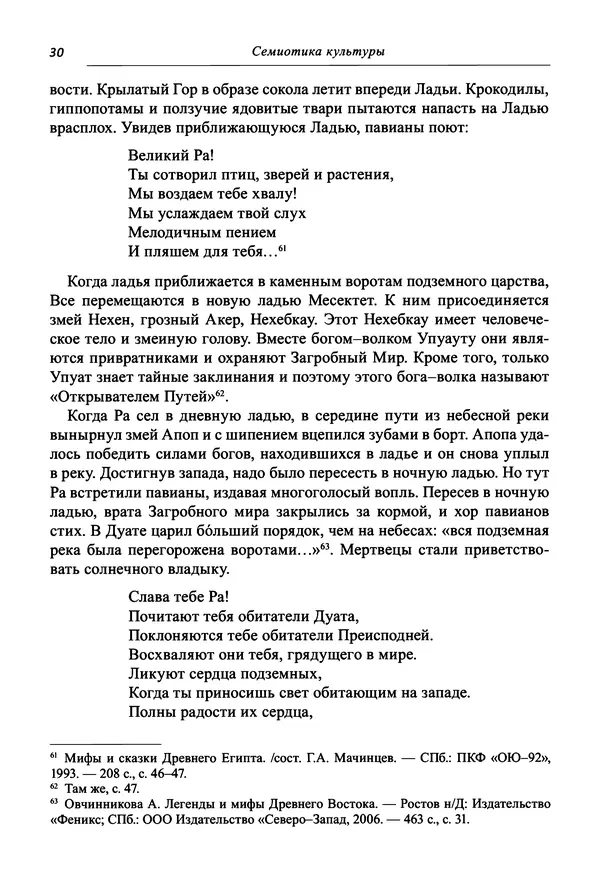 30 Семиотика культуры

вости. Крылатый Гор в образе сокола летит впереди Ладьи. Крокодилы, гиппопотамы и ползучие ядовитые твари пытаются напасть на Ладью врасплох. Увидев приближающуюся Ладью, павианы поют:

Великий Ра!
Ты сотворил птиц, зверей и растения,
Мы воздаем тебе хвалу!
Мы услаждаем твой слух
Мелодичным пением
И пляшем для тебя…$^{61}$

Когда ладья приближается в каменным воротам подземного царства, Все перемещаются в новую ладью Месектет. К ним присоединяется змей Нехен, грозный Акер, Нехебкау. Этот Нехебкау имеет человеческое тело и змеиную голову. Вместе богом–волком Упуауту они являются привратниками и охраняют Загробный Мир. Кроме того, только Упуат знает тайные заклинания и поэтому этого бога–волка называют «Открывателем Путей»$^{62}$.

Когда Ра сел в дневную ладью, в середине пути из небесной реки вынырнул змей Апоп и с шипением вцепился зубами в борт. Апопа удалось победить силами богов, находившихся в ладье и он снова уплыл в реку. Достигнув запада, надо было пересесть в ночную ладью. Но тут Ра встретили павианы, издавая многоголосый вопль. Пересев в ночную ладью, врата Загробного мира закрылись за кормой, и хор павианов стих. В Дуате царил бо́льший порядок, чем на небесах: «вся подземная река была перегорожена воротами…»$^{63}$. Мертвецы стали приветствовать солнечного владыку.

Слава тебе Ра!
Почитают тебя обитатели Дуата,
Поклоняются тебе обитатели Преисподней.
Восхваляют они тебя, грядущего в мире.
Ликуют сердца подземных,
Когда ты приносишь свет обитающим на западе.
Полны радости их сердца,

$^{61}$ Мифы и сказки Древнего Египта. /сост. Г.А. Мачинцев. — СПб.: ПКФ «ОЮ–92», 1993. — 208 с., с. 46–47.
$^{62}$ Там же, с. 47.
$^{63}$ Овчинникова А. Легенды и мифы Древнего Востока. — Ростов н/Д: Издательство «Феникс; СПб.: ООО Издательство «Северо–Запад, 2006. — 463 с., с. 31.